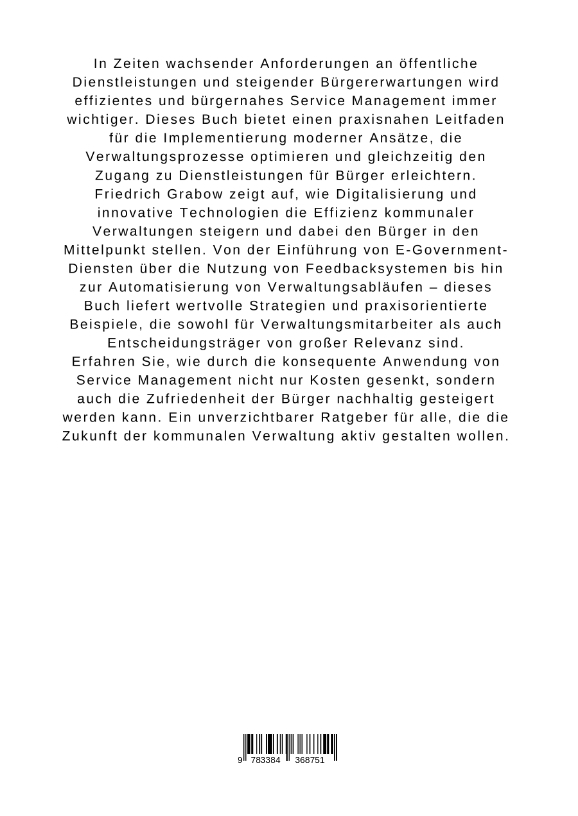 In Zeiten wachsender Anforderungen an öffentliche Dienstleistungen und steigender Bürgererwartungen wird effizientes und bürgernahes Service Management immer wichtiger. Dieses Buch bietet einen praxisnahen Leitfaden für die Implementierung moderner Ansätze, die Verwaltungsprozesse optimieren und gleichzeitig den Zugang zu Dienstleistungen für Bürger erleichtern. Friedrich Grabow zeigt auf, wie Digitalisierung und innovative Technologien die Effizienz kommunaler Verwaltungen steigern und dabei den Bürger in den Mittelpunkt stellen. Von der Einführung von E-Government-Diensten über die Nutzung von Feedbacksystemen bis hin zur Automatisierung von Verwaltungsabläufen – dieses Buch liefert wertvolle Strategien und praxisorientierte Beispiele, die sowohl für Verwaltungsmitarbeiter als auch Entscheidungsträger von großer Relevanz sind. Erfahren Sie, wie durch die konsequente Anwendung von Service Management nicht nur Kosten gesenkt, sondern auch die Zufriedenheit der Bürger nachhaltig gesteigert werden kann. Ein unverzichtbarer Ratgeber für alle, die die Zukunft der kommunalen Verwaltung aktiv gestalten wollen.

9 783384 368751